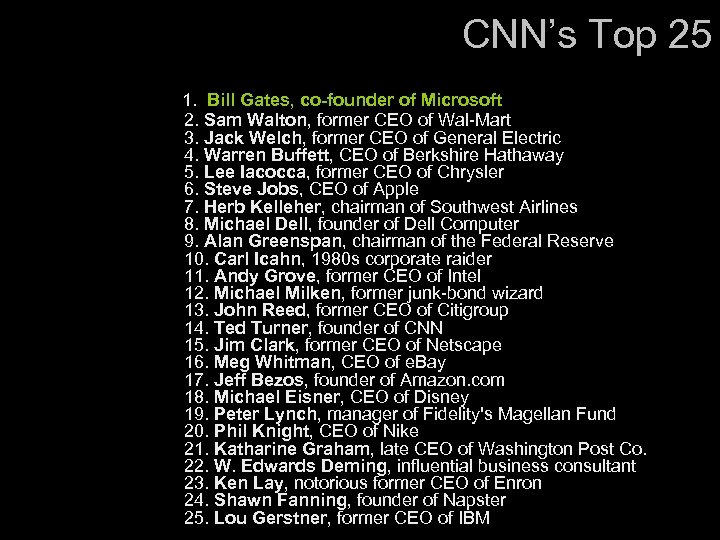 CNN's Top 25

1. Bill Gates, co-founder of Microsoft
2. Sam Walton, former CEO of Wal-Mart
3. Jack Welch, former CEO of General Electric
4. Warren Buffett, CEO of Berkshire Hathaway
5. Lee Iacocca, former CEO of Chrysler
6. Steve Jobs, CEO of Apple
7. Herb Kelleher, chairman of Southwest Airlines
8. Michael Dell, founder of Dell Computer
9. Alan Greenspan, chairman of the Federal Reserve
10. Carl Icahn, 1980s corporate raider
11. Andy Grove, former CEO of Intel
12. Michael Milken, former junk-bond wizard
13. John Reed, former CEO of Citigroup
14. Ted Turner, founder of CNN
15. Jim Clark, former CEO of Netscape
16. Meg Whitman, CEO of eBay
17. Jeff Bezos, founder of Amazon.com
18. Michael Eisner, CEO of Disney
19. Peter Lynch, manager of Fidelity's Magellan Fund
20. Phil Knight, CEO of Nike
21. Katharine Graham, late CEO of Washington Post Co.
22. W. Edwards Deming, influential business consultant
23. Ken Lay, notorious former CEO of Enron
24. Shawn Fanning, founder of Napster
25. Lou Gerstner, former CEO of IBM